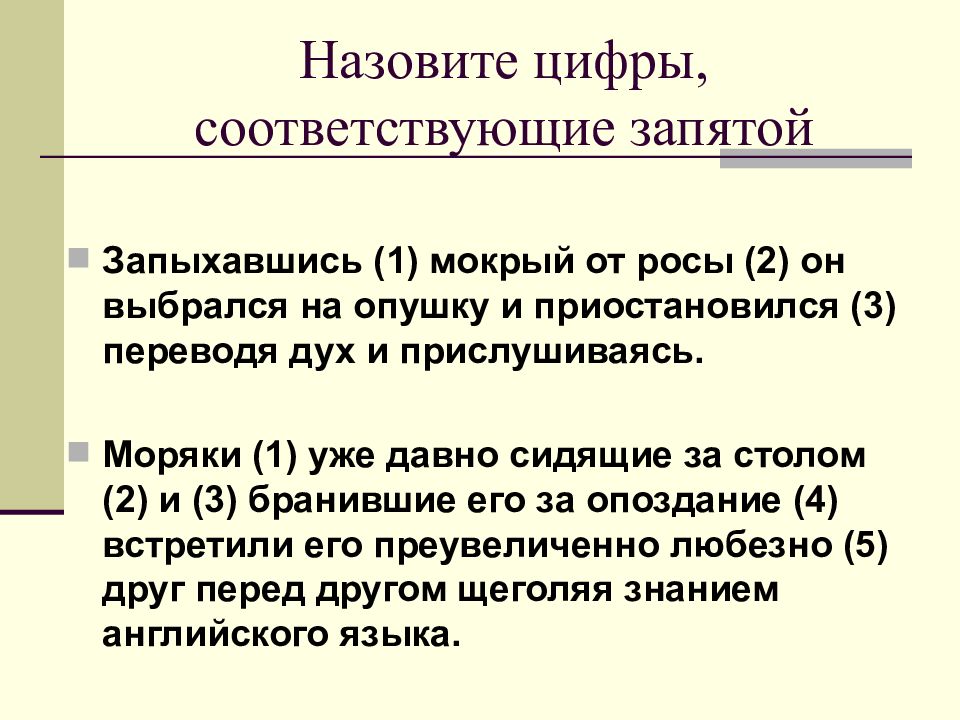 Назовите цифры, соответствующие запятой

Запыхавшись (1) мокрый от росы (2) он выбрался на опушку и приостановился (3) переводя дух и прислушиваясь.

Моряки (1) уже давно сидящие за столом (2) и (3) бранившие его за опоздание (4) встретили его преувеличенно любезно (5) друг перед другом щеголяя знанием английского языка.